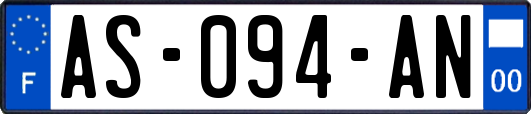 F

AS-094-AN

00